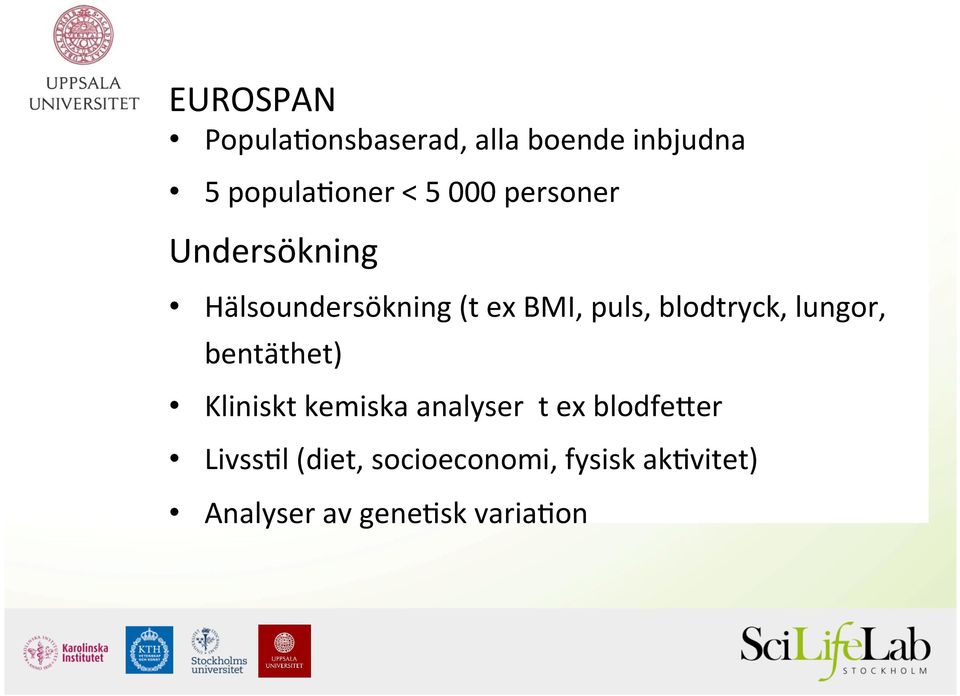 UPPSALA UNIVERSITET

EUROSPAN

• Populationsbaserad, alla boende inbjudna

• 5 populationer < 5 000 personer

Undersökning

• Hälsoundersökning (t ex BMI, puls, blodtryck, lungor, bentäthet)

• Kliniskt kemiska analyser t ex blodfetter

• Livsstil (diet, socioeconomi, fysisk aktivitet)

• Analyser av genetisk variation

Karolinska Institutet

KTH

Stockholms universitet

UPPSALA UNIVERSITET

SciLifeLab STOCKHOLM